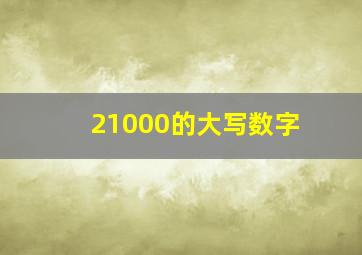 21000的大写数字